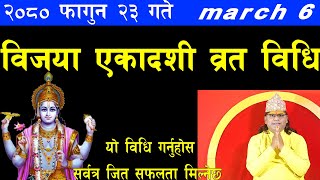 २०८० फागुन २३ गते march 6

विजया एकादशी व्रत विधि

यो विधि गर्नुहोस
सर्वत्र जित सफलता मिल्नेछ